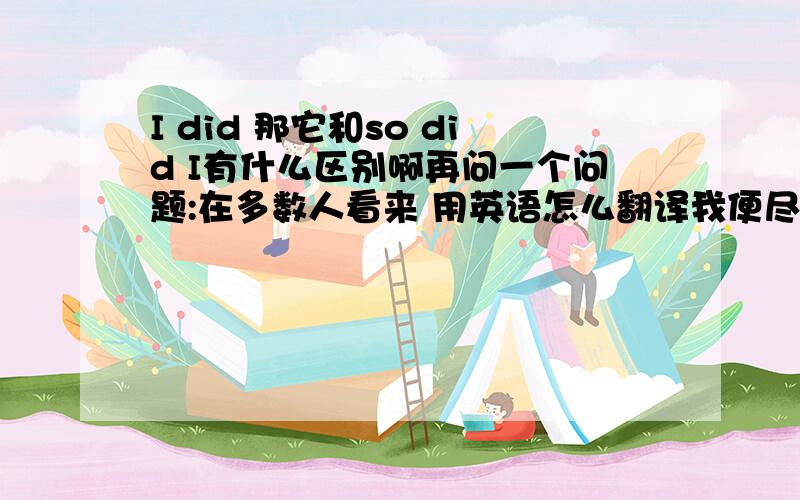 I did 那它和so did I有什么区别啊再问一个问题:在多数人看来 用英语怎么翻译我便尽